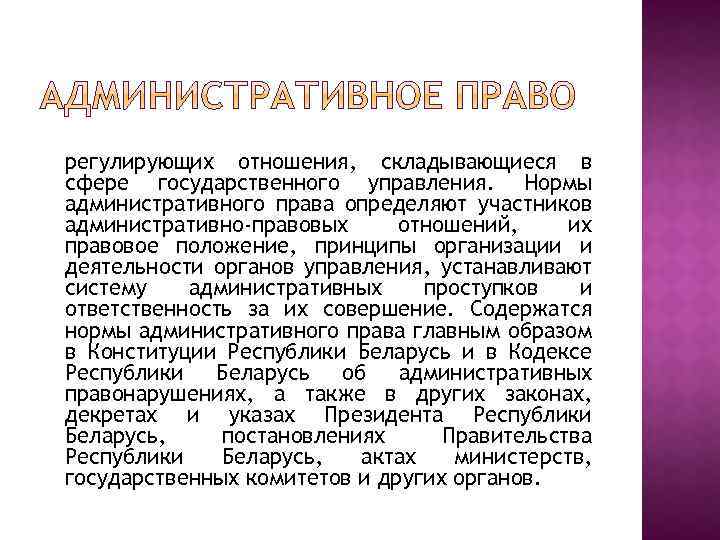 АДМИНИСТРАТИВНОЕ ПРАВО

регулирующих отношения, складывающиеся в сфере государственного управления. Нормы административного права определяют участников административно-правовых отношений, их правовое положение, принципы организации и деятельности органов управления, устанавливают систему административных проступков и ответственность за их совершение. Содержатся нормы административного права главным образом в Конституции Республики Беларусь и в Кодексе Республики Беларусь об административных правонарушениях, а также в других законах, декретах и указах Президента Республики Беларусь, постановлениях Правительства Республики Беларусь, актах министерств, государственных комитетов и других органов.